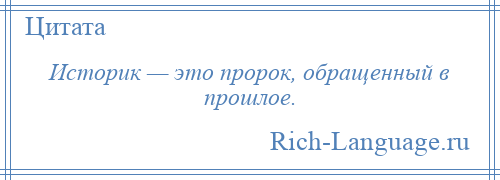 Цитата

Историк — это пророк, обращенный в прошлое.

Rich-Language.ru